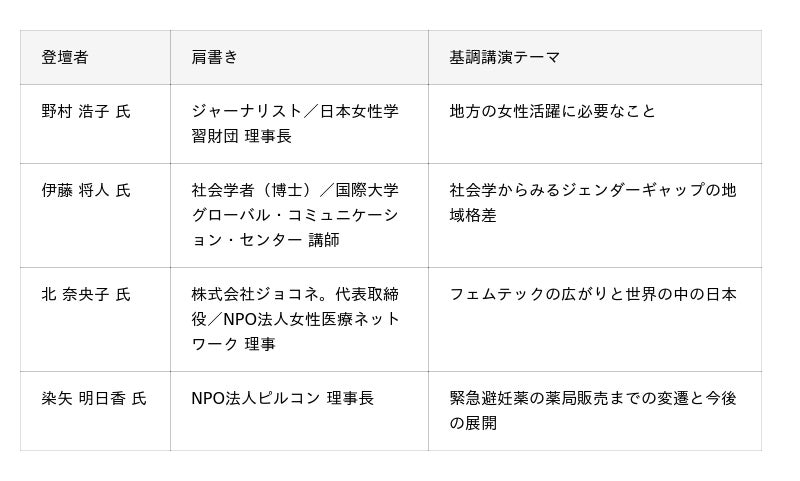 | 登壇者 | 肩書き | 基調講演テーマ |
|---|---|---|
| 野村 浩子 氏 | ジャーナリスト／日本女性学習財団 理事長 | 地方の女性活躍に必要なこと |
| 伊藤 将人 氏 | 社会学者（博士）／国際大学グローバル・コミュニケーション・センター 講師 | 社会学からみるジェンダーギャップの地域格差 |
| 北 奈央子 氏 | 株式会社ジョコネ。代表取締役／NPO法人女性医療ネットワーク 理事 | フェムテックの広がりと世界の中の日本 |
| 染矢 明日香 氏 | NPO法人ピルコン 理事長 | 緊急避妊薬の薬局販売までの変遷と今後の展開 |